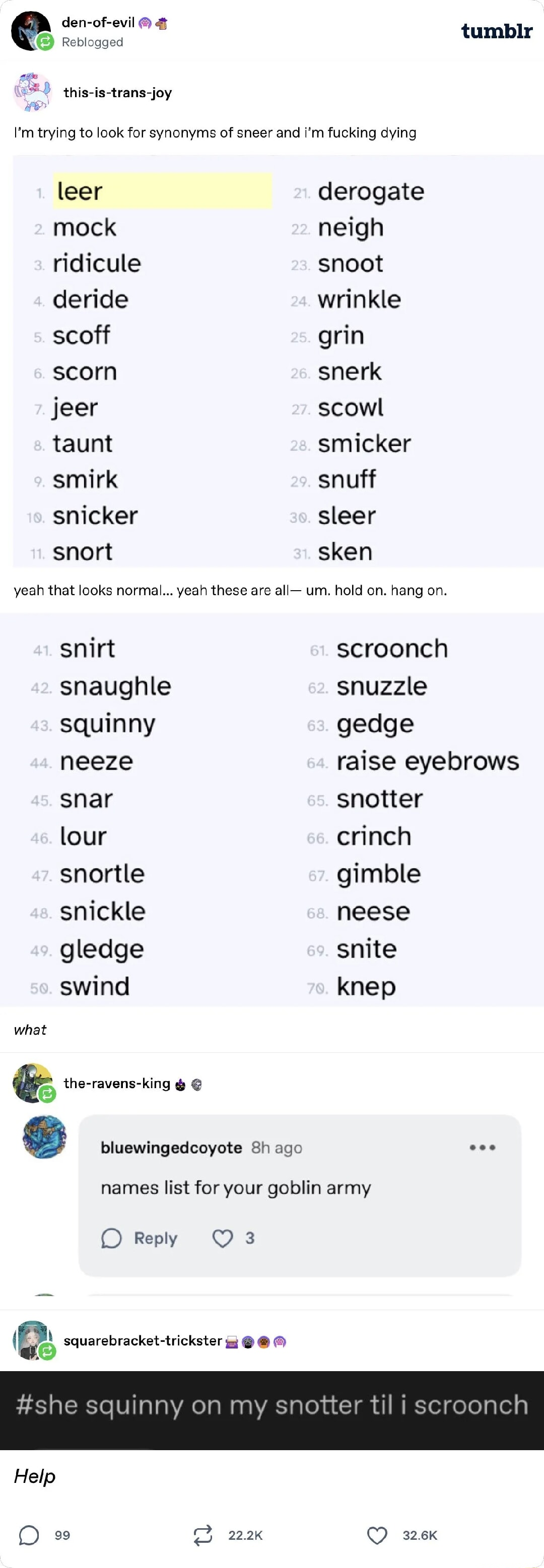 den-of-evil
Reblogged

tumblr

this-is-trans-joy

I'm trying to look for synonyms of sneer and i'm fucking dying

1. leer
2. mock
3. ridicule
4. deride
5. scoff
6. scorn
7. jeer
8. taunt
9. smirk
10. snicker
11. snort

21. derogate
22. neigh
23. snoot
24. wrinkle
25. grin
26. snerk
27. scowl
28. smicker
29. snuff
30. sleer
31. sken

yeah that looks normal... yeah these are all— um. hold on. hang on.

41. snirt
42. snaughle
43. squinny
44. neeze
45. snar
46. lour
47. snortle
48. snickle
49. gledge
50. swind

61. scroonch
62. snuzzle
63. gedge
64. raise eyebrows
65. snotter
66. crinch
67. gimble
68. neese
69. snite
70. knep

what

the-ravens-king

bluewingedcoyote 8h ago

names list for your goblin army

Reply 3

squarebracket-trickster

#she squinny on my snotter til i scroonch

Help

99 22.2K 32.6K